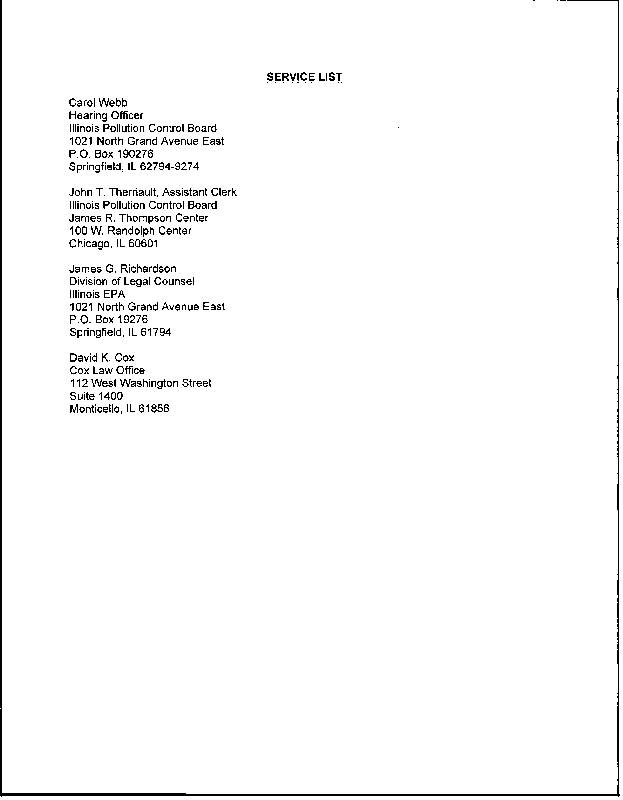 SERVICE LIST

Carol Webb
Hearing Officer
Illinois Pollution Control Board
1021 North Grand Avenue East
P.O. Box 190276
Springfield, IL 62794-9274

John T. Therriault, Assistant Clerk
Illinois Pollution Control Board
James R. Thompson Center
100 W. Randolph Center
Chicago, IL 60601

James G. Richardson
Division of Legal Counsel
Illinois EPA
1021 North Grand Avenue East
P.O. Box 19276
Springfield, IL 61794

David K. Cox
Cox Law Office
112 West Washington Street
Suite 1400
Monticello, IL 61856